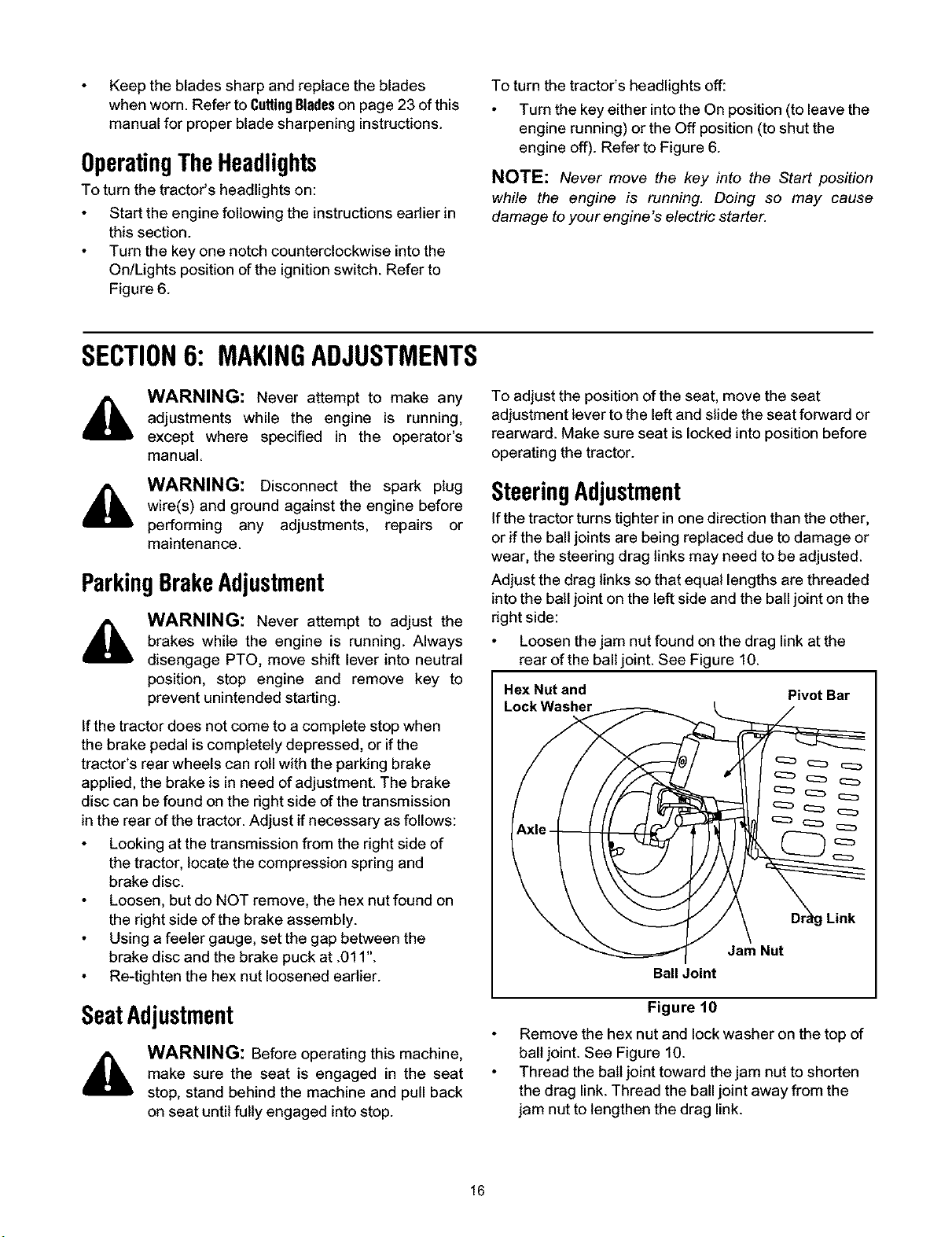 • Keep the blades sharp and replace the blades when worn. Refer to Cutting Blades on page 23 of this manual for proper blade sharpening instructions.

Operating The Headlights

To turn the tractor's headlights on:

• Start the engine following the instructions earlier in this section.
• Turn the key one notch counterclockwise into the On/Lights position of the ignition switch. Refer to Figure 6.

To turn the tractor's headlights off:

• Turn the key either into the On position (to leave the engine running) or the Off position (to shut the engine off). Refer to Figure 6.

NOTE: Never move the key into the Start position while the engine is running. Doing so may cause damage to your engine's electric starter.

SECTION 6: MAKING ADJUSTMENTS

WARNING: Never attempt to make any adjustments while the engine is running, except where specified in the operator's manual.

WARNING: Disconnect the spark plug wire(s) and ground against the engine before performing any adjustments, repairs or maintenance.

Parking Brake Adjustment

WARNING: Never attempt to adjust the brakes while the engine is running. Always disengage PTO, move shift lever into neutral position, stop engine and remove key to prevent unintended starting.

If the tractor does not come to a complete stop when the brake pedal is completely depressed, or if the tractor's rear wheels can roll with the parking brake applied, the brake is in need of adjustment. The brake disc can be found on the right side of the transmission in the rear of the tractor. Adjust if necessary as follows:

• Looking at the transmission from the right side of the tractor, locate the compression spring and brake disc.
• Loosen, but do NOT remove, the hex nut found on the right side of the brake assembly.
• Using a feeler gauge, set the gap between the brake disc and the brake puck at .011".
• Re-tighten the hex nut loosened earlier.

Seat Adjustment

WARNING: Before operating this machine, make sure the seat is engaged in the seat stop, stand behind the machine and pull back on seat until fully engaged into stop.

To adjust the position of the seat, move the seat adjustment lever to the left and slide the seat forward or rearward. Make sure seat is locked into position before operating the tractor.

Steering Adjustment

If the tractor turns tighter in one direction than the other, or if the ball joints are being replaced due to damage or wear, the steering drag links may need to be adjusted. Adjust the drag links so that equal lengths are threaded into the ball joint on the left side and the ball joint on the right side:

• Loosen the jam nut found on the drag link at the rear of the ball joint. See Figure 10.

Hex Nut and
Lock Washer
Pivot Bar
Axle
Drag Link
Jam Nut
Ball Joint

Figure 10

• Remove the hex nut and lock washer on the top of ball joint. See Figure 10.
• Thread the ball joint toward the jam nut to shorten the drag link. Thread the ball joint away from the jam nut to lengthen the drag link.

16